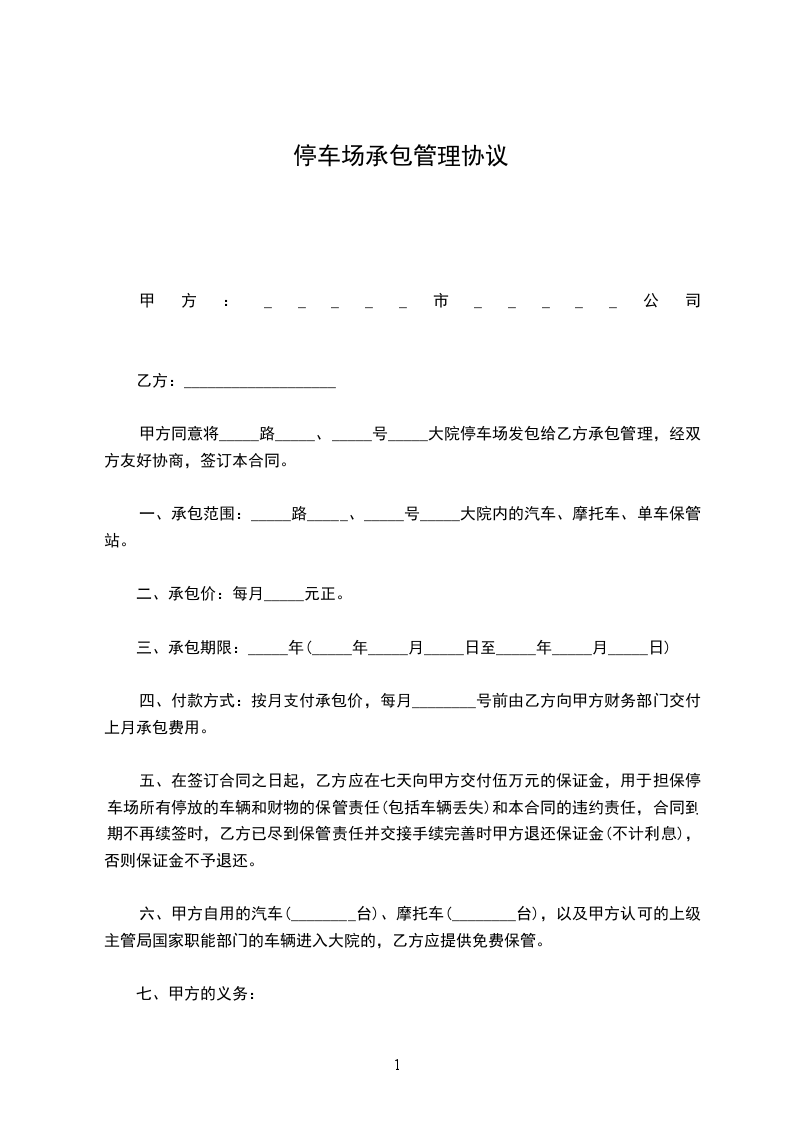 停车场承包管理协议

甲方：＿＿＿＿＿市＿＿＿＿＿公司

乙方：___________________

甲方同意将_____路_____、_____号_____大院停车场发包给乙方承包管理，经双方友好协商，签订本合同。

一、承包范围：_____路_____、_____号_____大院内的汽车、摩托车、单车保管站。

二、承包价：每月_____元正。

三、承包期限：_____年(_____年_____月_____日至_____年_____月_____日)

四、付款方式：按月支付承包价，每月________号前由乙方向甲方财务部门交付上月承包费用。

五、在签订合同之日起，乙方应在七天向甲方交付伍万元的保证金，用于担保停车场所有停放的车辆和财物的保管责任(包括车辆丢失)和本合同的违约责任，合同到期不再续签时，乙方已尽到保管责任并交接手续完善时甲方退还保证金(不计利息)，否则保证金不予退还。

六、甲方自用的汽车(________台)、摩托车(________台)，以及甲方认可的上级主管局国家职能部门的车辆进入大院的，乙方应提供免费保管。

七、甲方的义务：

1